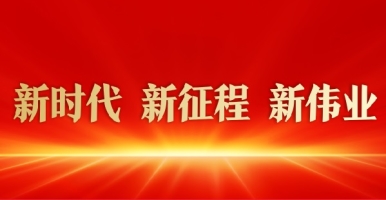 新时代 新征程 新伟业